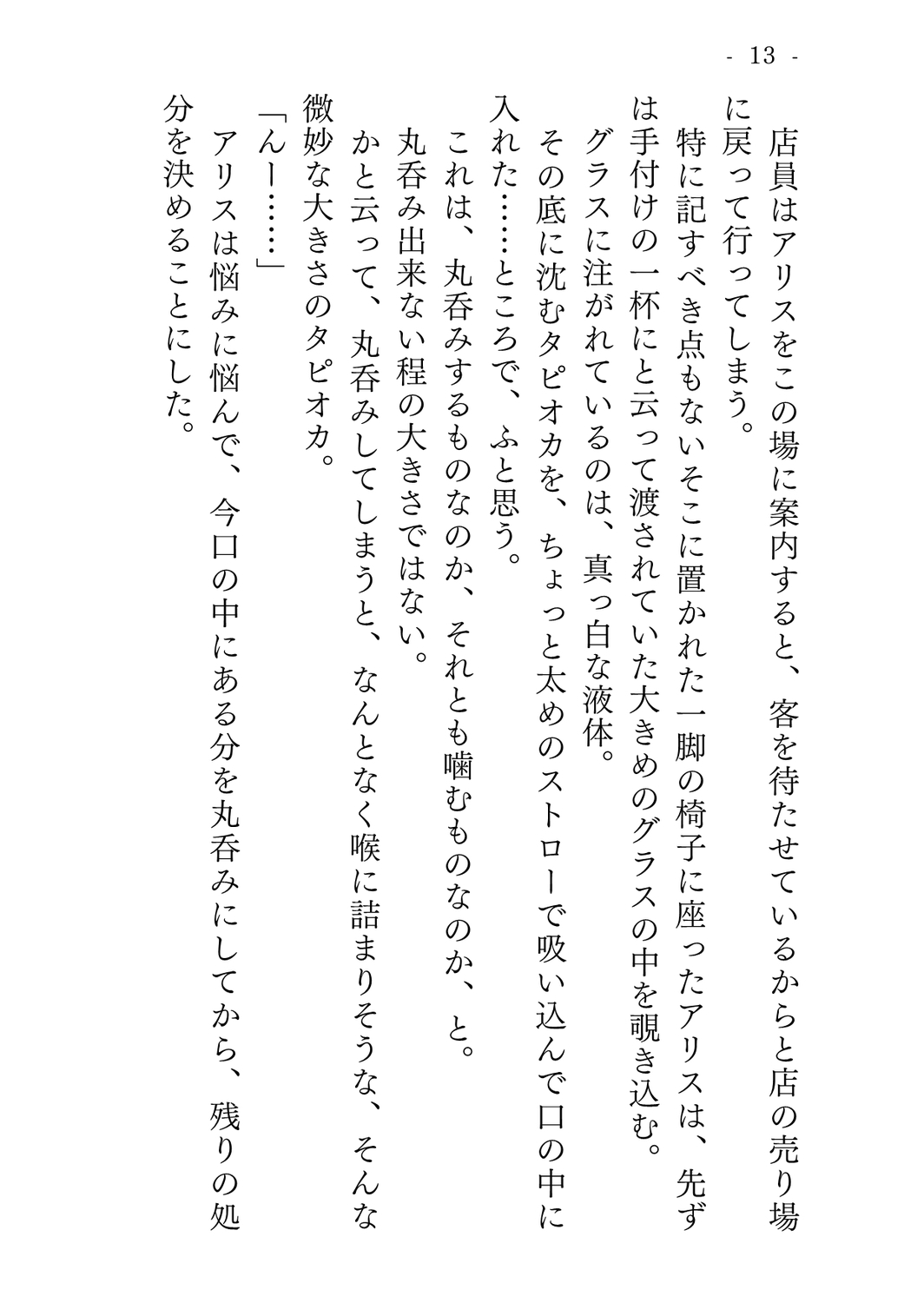 - 13 -

店員はアリスをこの場に案内すると、客を待たせているからと店の売り場に戻って行ってしまう。

特に記すべき点もないそこに置かれた一脚の椅子に座ったアリスは、先ずは手付けの一杯にと云って渡されていた大きめのグラスの中を覗き込む。

グラスに注がれているのは、真っ白な液体。

その底に沈むタピオカを、ちょっと太めのストローで吸い込んで口の中に入れた……ところで、ふと思う。

これは、丸呑みするものなのか、それとも噛むものなのか、と。

丸呑み出来ない程の大きさではない。

かと云って、丸呑みしてしまうと、なんとなく喉に詰まりそうな、そんな微妙な大きさのタピオカ。

「んー……」

アリスは悩みに悩んで、今口の中にある分を丸呑みにしてから、残りの処分を決めることにした。